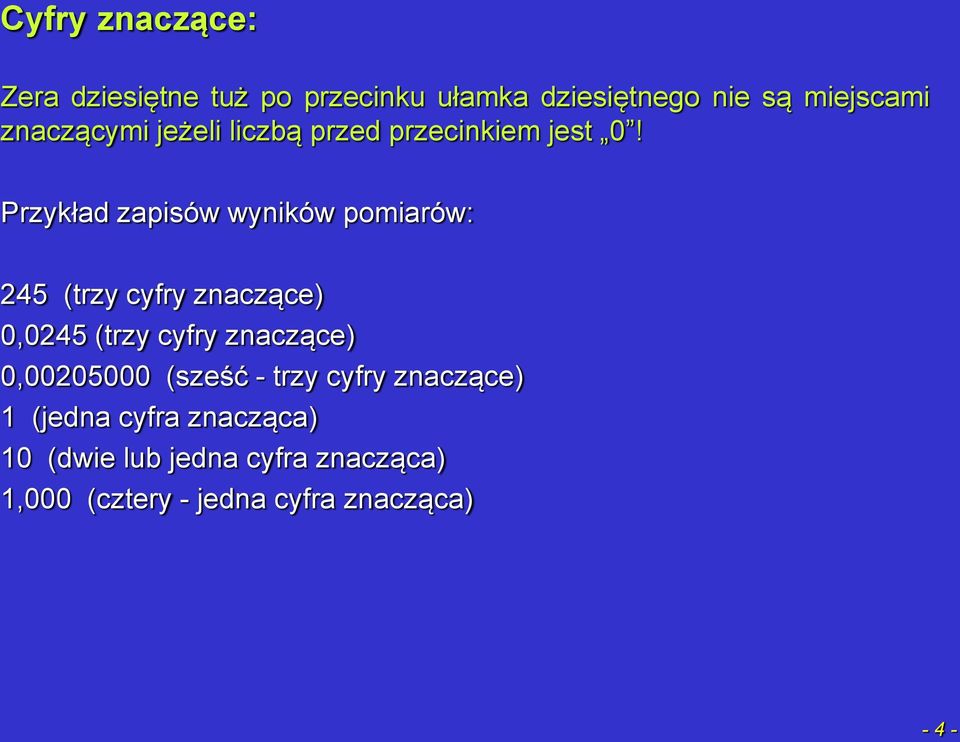 Cyfry znaczące:

Zera dziesiętne tuż po przecinku ułamka dziesiętnego nie są miejscami znaczącymi jeżeli liczbą przed przecinkiem jest „0”!

Przykład zapisów wyników pomiarów:

245 (trzy cyfry znaczące)
0,0245 (trzy cyfry znaczące)
0,00205000 (sześć - trzy cyfry znaczące)
1 (jedna cyfra znacząca)
10 (dwie lub jedna cyfra znacząca)
1,000 (cztery - jedna cyfra znacząca)

- 4 -